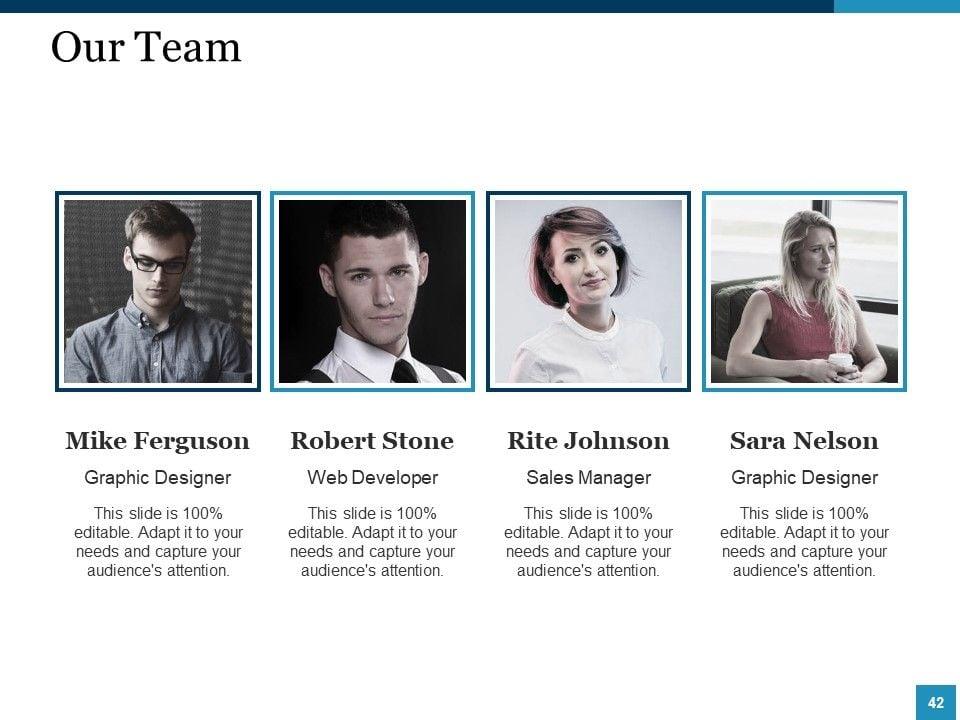 Our Team

Mike Ferguson

Graphic Designer

This slide is 100% editable. Adapt it to your needs and capture your audience's attention.

Robert Stone

Web Developer

This slide is 100% editable. Adapt it to your needs and capture your audience's attention.

Rite Johnson

Sales Manager

This slide is 100% editable. Adapt it to your needs and capture your audience's attention.

Sara Nelson

Graphic Designer

This slide is 100% editable. Adapt it to your needs and capture your audience's attention.

42